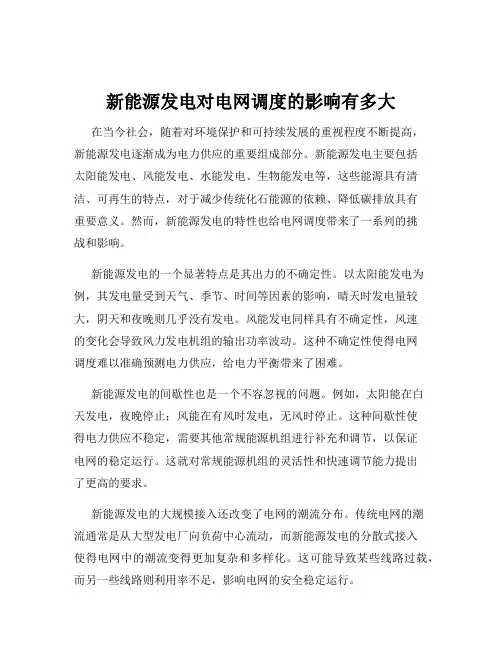 新能源发电对电网调度的影响有多大

在当今社会，随着对环境保护和可持续发展的重视程度不断提高，新能源发电逐渐成为电力供应的重要组成部分。新能源发电主要包括太阳能发电、风能发电、水能发电、生物能发电等，这些能源具有清洁、可再生的特点，对于减少传统化石能源的依赖、降低碳排放具有重要意义。然而，新能源发电的特性也给电网调度带来了一系列的挑战和影响。

新能源发电的一个显著特点是其出力的不确定性。以太阳能发电为例，其发电量受到天气、季节、时间等因素的影响，晴天时发电量较大，阴天和夜晚则几乎没有发电。风能发电同样具有不确定性，风速的变化会导致风力发电机组的输出功率波动。这种不确定性使得电网调度难以准确预测电力供应，给电力平衡带来了困难。

新能源发电的间歇性也是一个不容忽视的问题。例如，太阳能在白天发电，夜晚停止；风能在有风时发电，无风时停止。这种间歇性使得电力供应不稳定，需要其他常规能源机组进行补充和调节，以保证电网的稳定运行。这就对常规能源机组的灵活性和快速调节能力提出了更高的要求。

新能源发电的大规模接入还改变了电网的潮流分布。传统电网的潮流通常是从大型发电厂向负荷中心流动，而新能源发电的分散式接入使得电网中的潮流变得更加复杂和多样化。这可能导致某些线路过载，而另一些线路则利用率不足，影响电网的安全稳定运行。